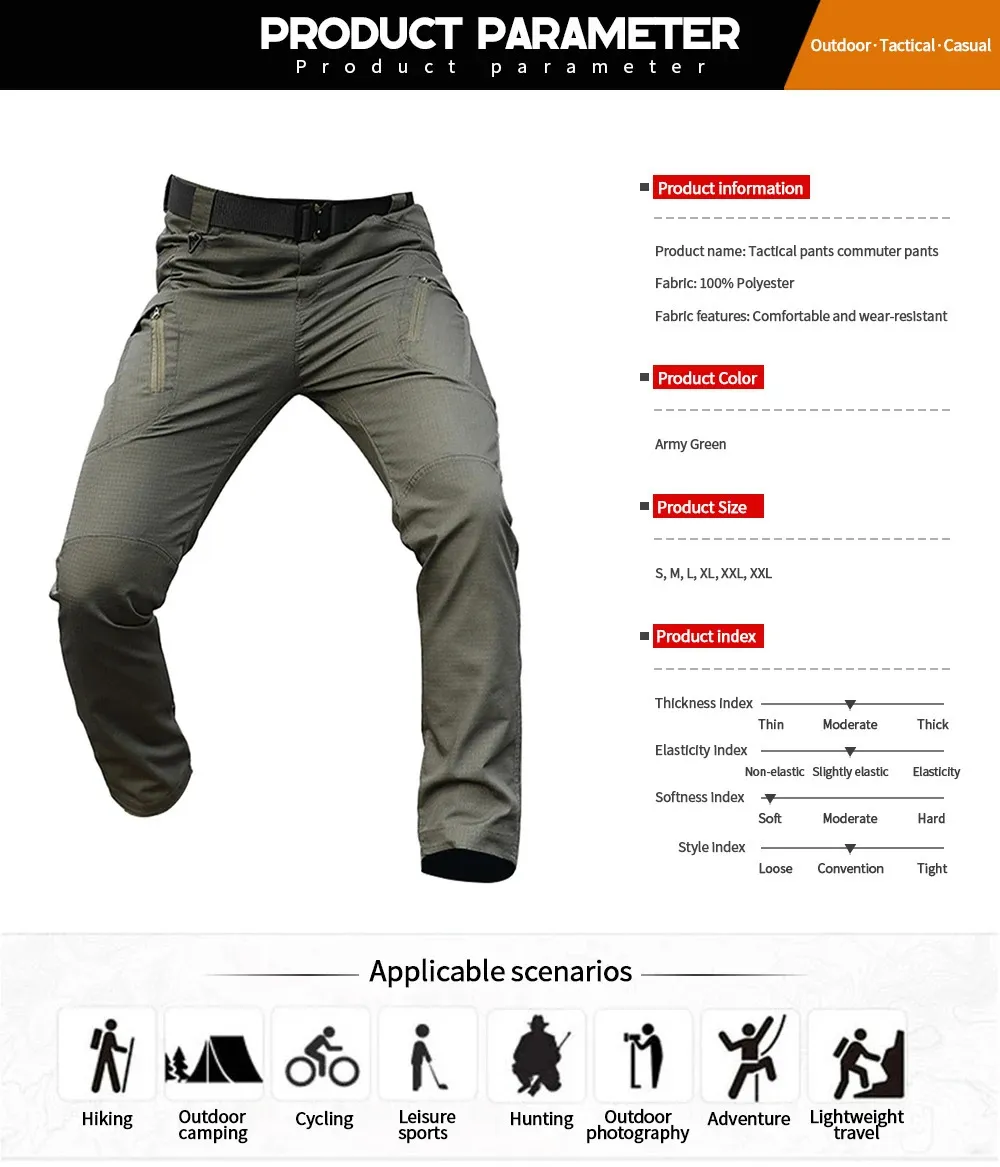 PRODUCT PARAMETER
Product parameter

Outdoor · Tactical · Casual

Product information

Product name: Tactical pants commuter pants
Fabric: 100% Polyester
Fabric features: Comfortable and wear-resistant

Product Color

Army Green

Product Size

S, M, L, XL, XXL, XXL

Product index

Thickness Index
Thin Moderate Thick
Elasticity Index
Non-elastic Slightly elastic Elasticity
Softness Index
Soft Moderate Hard
Style Index
Loose Convention Tight

Applicable scenarios

Hiking
Outdoor camping
Cycling
Leisure sports
Hunting
Outdoor photography
Adventure
Lightweight travel